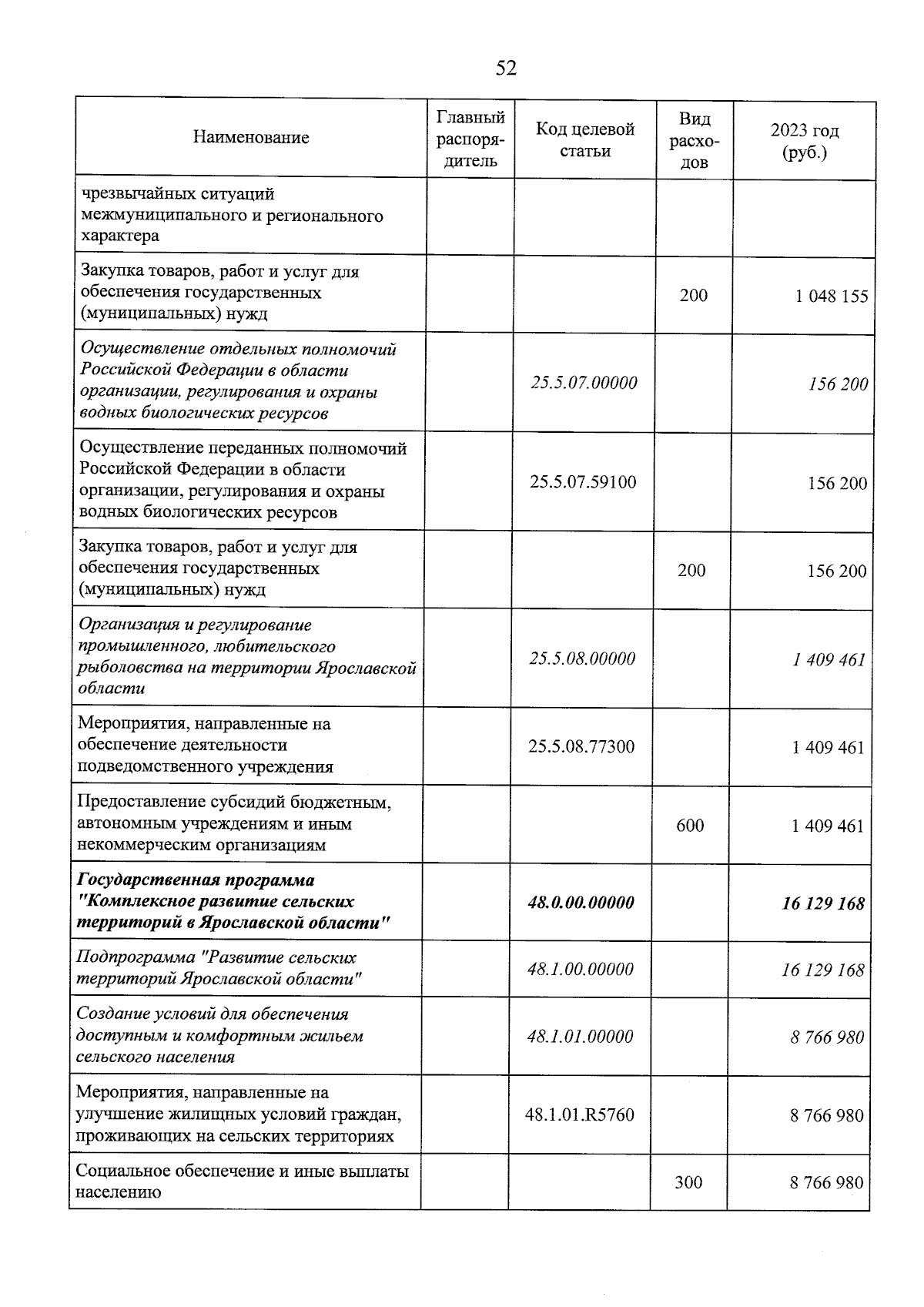 52

| Наименование | Главный распорядитель | Код целевой статьи | Вид расходов | 2023 год (руб.) |
|---|---|---|---|---|
| чрезвычайных ситуаций межмуниципального и регионального характера | | | | |
| Закупка товаров, работ и услуг для обеспечения государственных (муниципальных) нужд | | | 200 | 1 048 155 |
| Осуществление отдельных полномочий Российской Федерации в области организации, регулирования и охраны водных биологических ресурсов | | 25.5.07.00000 | | 156 200 |
| Осуществление переданных полномочий Российской Федерации в области организации, регулирования и охраны водных биологических ресурсов | | 25.5.07.59100 | | 156 200 |
| Закупка товаров, работ и услуг для обеспечения государственных (муниципальных) нужд | | | 200 | 156 200 |
| Организация и регулирование промышленного, любительского рыболовства на территории Ярославской области | | 25.5.08.00000 | | 1 409 461 |
| Мероприятия, направленные на обеспечение деятельности подведомственного учреждения | | 25.5.08.77300 | | 1 409 461 |
| Предоставление субсидий бюджетным, автономным учреждениям и иным некоммерческим организациям | | | 600 | 1 409 461 |
| Государственная программа "Комплексное развитие сельских территорий в Ярославской области" | | 48.0.00.00000 | | 16 129 168 |
| Подпрограмма "Развитие сельских территорий Ярославской области" | | 48.1.00.00000 | | 16 129 168 |
| Создание условий для обеспечения доступным и комфортным жильем сельского населения | | 48.1.01.00000 | | 8 766 980 |
| Мероприятия, направленные на улучшение жилищных условий граждан, проживающих на сельских территориях | | 48.1.01.R5760 | | 8 766 980 |
| Социальное обеспечение и иные выплаты населению | | | 300 | 8 766 980 |